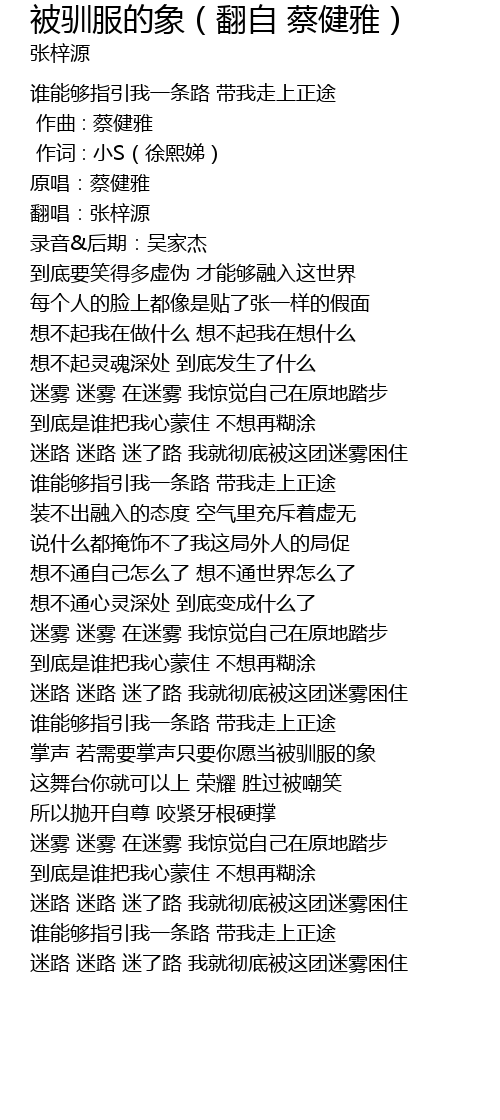 被驯服的象（翻自 蔡健雅）
张梓源

谁能够指引我一条路 带我走上正途
作曲 : 蔡健雅
作词 : 小S（徐熙娣）
原唱：蔡健雅
翻唱：张梓源
录音&后期：吴家杰
到底要笑得多虚伪 才能够融入这世界
每个人的脸上都像是贴了张一样的假面
想不起我在做什么 想不起我在想什么
想不起灵魂深处 到底发生了什么
迷雾 迷雾 在迷雾 我惊觉自己在原地踏步
到底是谁把我心蒙住 不想再糊涂
迷路 迷路 迷了路 我就彻底被这团迷雾困住
谁能够指引我一条路 带我走上正途
装不出融入的态度 空气里充斥着虚无
说什么都掩饰不了我这局外人的局促
想不通自己怎么了 想不通世界怎么了
想不通心灵深处 到底变成什么了
迷雾 迷雾 在迷雾 我惊觉自己在原地踏步
到底是谁把我心蒙住 不想再糊涂
迷路 迷路 迷了路 我就彻底被这团迷雾困住
谁能够指引我一条路 带我走上正途
掌声 若需要掌声只要你愿当被驯服的象
这舞台你就可以上 荣耀 胜过被嘲笑
所以抛开自尊 咬紧牙根硬撑
迷雾 迷雾 在迷雾 我惊觉自己在原地踏步
到底是谁把我心蒙住 不想再糊涂
迷路 迷路 迷了路 我就彻底被这团迷雾困住
谁能够指引我一条路 带我走上正途
迷路 迷路 迷了路 我就彻底被这团迷雾困住